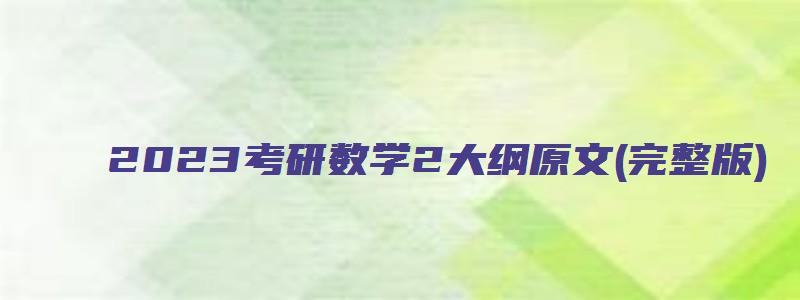 2023考研数学2大纲原文(完整版)